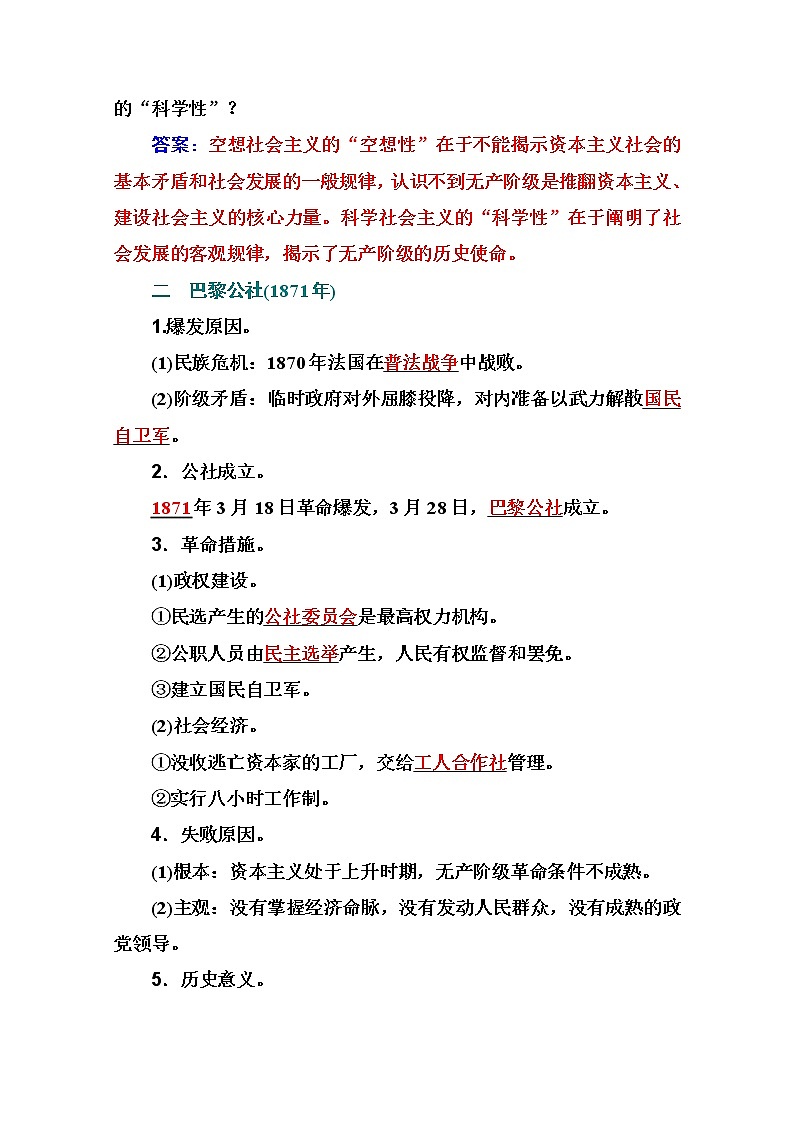 的“科学性”？

答案：空想社会主义的“空想性”在于不能揭示资本主义社会的基本矛盾和社会发展的一般规律，认识不到无产阶级是推翻资本主义、建设社会主义的核心力量。科学社会主义的“科学性”在于阐明了社会发展的客观规律，揭示了无产阶级的历史使命。

二　巴黎公社(1871年)

1.爆发原因。

(1)民族危机：1870年法国在普法战争中战败。

(2)阶级矛盾：临时政府对外屈膝投降，对内准备以武力解散国民自卫军。

2．公社成立。

1871年3月18日革命爆发，3月28日，巴黎公社成立。

3．革命措施。

(1)政权建设。

①民选产生的公社委员会是最高权力机构。

②公职人员由民主选举产生，人民有权监督和罢免。

③建立国民自卫军。

(2)社会经济。

①没收逃亡资本家的工厂，交给工人合作社管理。

②实行八小时工作制。

4．失败原因。

(1)根本：资本主义处于上升时期，无产阶级革命条件不成熟。

(2)主观：没有掌握经济命脉，没有发动人民群众，没有成熟的政党领导。

5．历史意义。